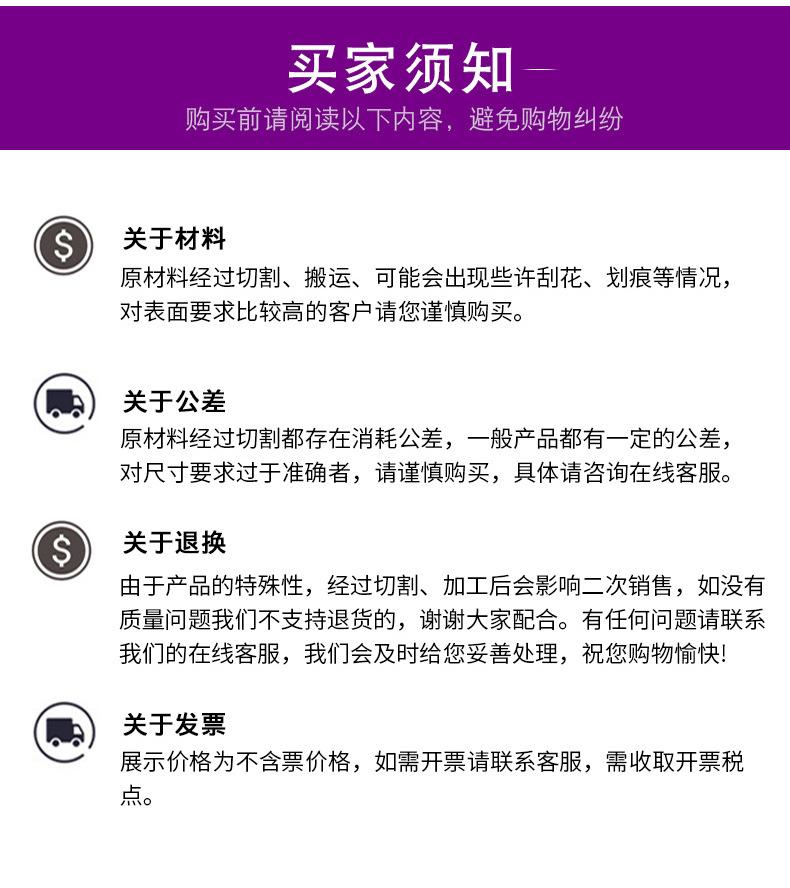 买家须知

购买前请阅读以下内容，避免购物纠纷

关于材料

原材料经过切割、搬运、可能会出现些许刮花、划痕等情况，对表面要求比较高的客户请您谨慎购买。

关于公差

原材料经过切割都存在消耗公差，一般产品都有一定的公差，对尺寸要求过于准确者，请谨慎购买，具体请咨询在线客服。

关于退换

由于产品的特殊性，经过切割、加工后会影响二次销售，如没有质量问题我们不支持退货的，谢谢大家配合。有任何问题请联系我们的在线客服，我们会及时给您妥善处理，祝您购物愉快!

关于发票

展示价格为不含票价格，如需开票请联系客服，需收取开票税点。